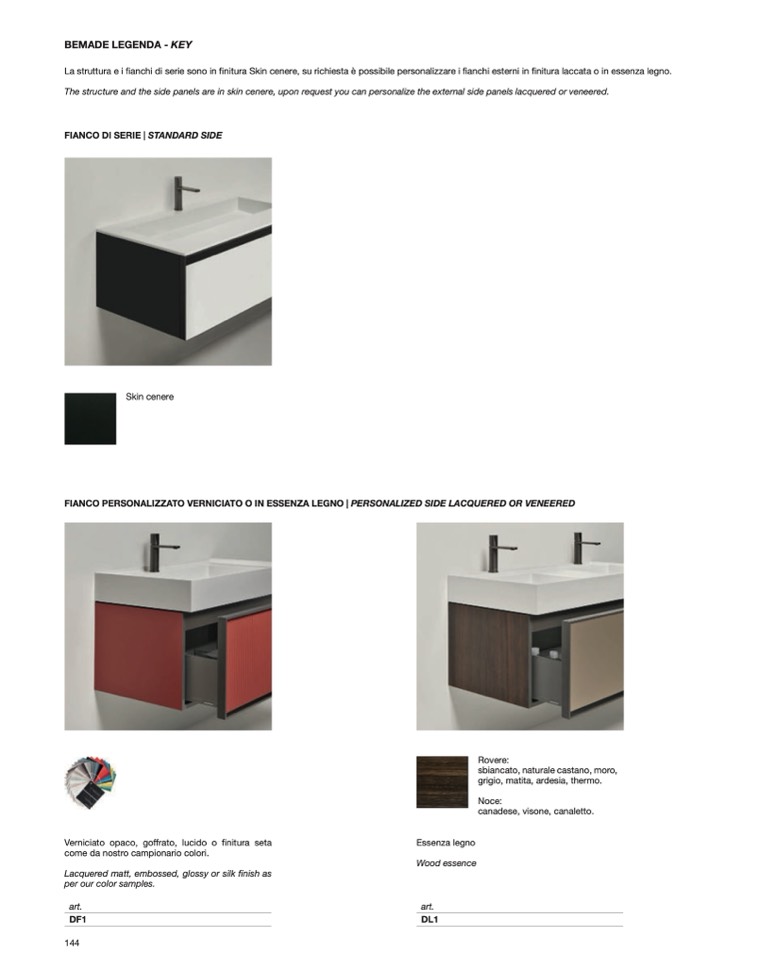 BEMADE LEGENDA - KEY

La struttura e i fianchi di serie sono in finitura Skin cenere, su richiesta è possibile personalizzare i fianchi esterni in finitura laccata o in essenza legno.

The structure and the side panels are in skin cenere, upon request you can personalize the external side panels lacquered or veneered.

FIANCO DI SERIE | STANDARD SIDE

Skin cenere

FIANCO PERSONALIZZATO VERNICIATO O IN ESSENZA LEGNO | PERSONALIZED SIDE LACQUERED OR VENEERED

Verniciato opaco, goffrato, lucido o finitura seta come da nostro campionario colori.

Lacquered matt, embossed, glossy or silk finish as per our color samples.

art.
DF1

Rovere:
sbiancato, naturale castano, moro, grigio, matita, ardesia, thermo.

Noce:
canadese, visone, canaletto.

Essenza legno

Wood essence

art.
DL1

144